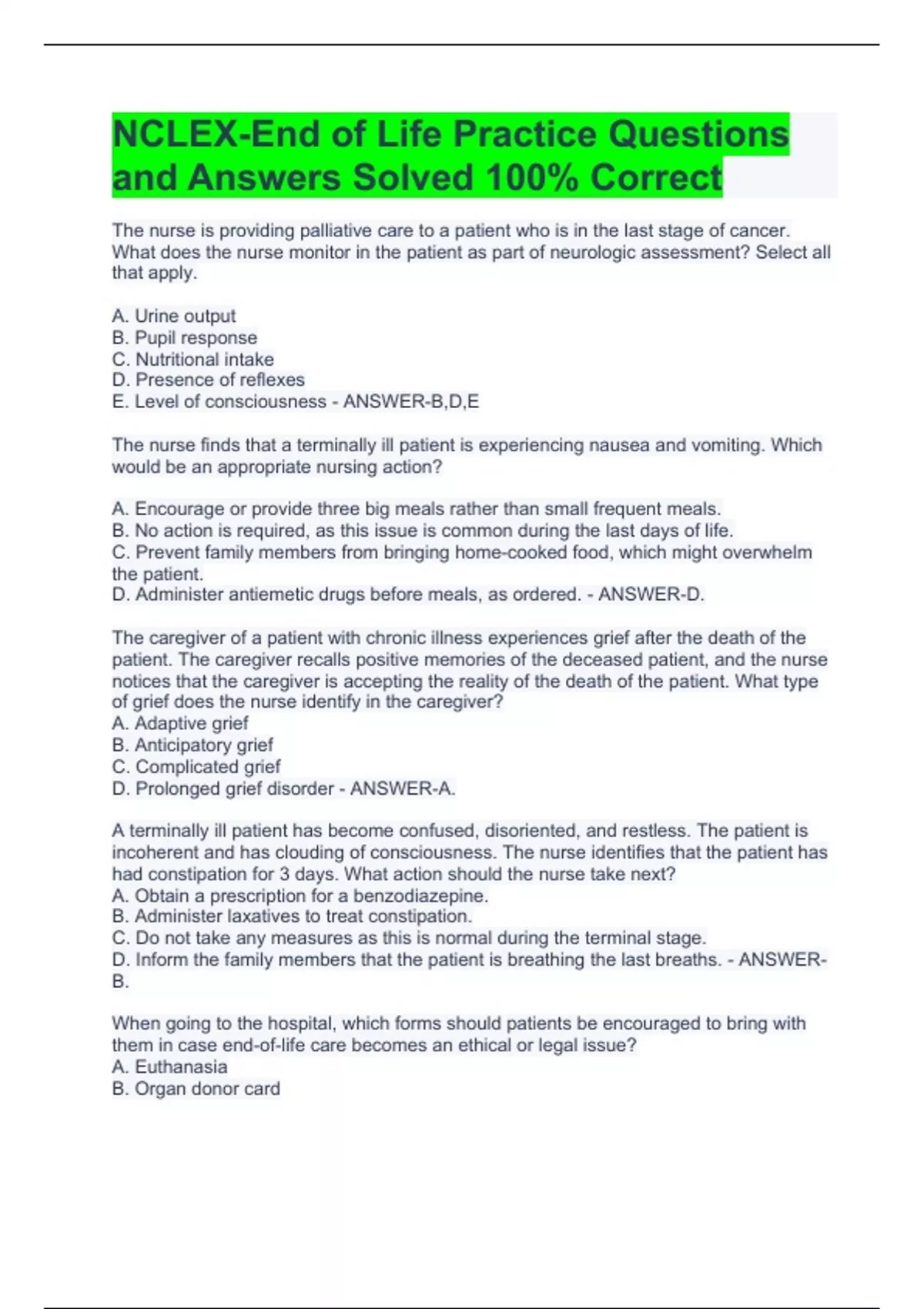 NCLEX-End of Life Practice Questions and Answers Solved 100% Correct

The nurse is providing palliative care to a patient who is in the last stage of cancer. What does the nurse monitor in the patient as part of neurologic assessment? Select all that apply.

A. Urine output
B. Pupil response
C. Nutritional intake
D. Presence of reflexes
E. Level of consciousness - ANSWER-B,D,E

The nurse finds that a terminally ill patient is experiencing nausea and vomiting. Which would be an appropriate nursing action?

A. Encourage or provide three big meals rather than small frequent meals.
B. No action is required, as this issue is common during the last days of life.
C. Prevent family members from bringing home-cooked food, which might overwhelm the patient.
D. Administer antiemetic drugs before meals, as ordered. - ANSWER-D.

The caregiver of a patient with chronic illness experiences grief after the death of the patient. The caregiver recalls positive memories of the deceased patient, and the nurse notices that the caregiver is accepting the reality of the death of the patient. What type of grief does the nurse identify in the caregiver?
A. Adaptive grief
B. Anticipatory grief
C. Complicated grief
D. Prolonged grief disorder - ANSWER-A.

A terminally ill patient has become confused, disoriented, and restless. The patient is incoherent and has clouding of consciousness. The nurse identifies that the patient has had constipation for 3 days. What action should the nurse take next?
A. Obtain a prescription for a benzodiazepine.
B. Administer laxatives to treat constipation.
C. Do not take any measures as this is normal during the terminal stage.
D. Inform the family members that the patient is breathing the last breaths. - ANSWER-B.

When going to the hospital, which forms should patients be encouraged to bring with them in case end-of-life care becomes an ethical or legal issue?
A. Euthanasia
B. Organ donor card